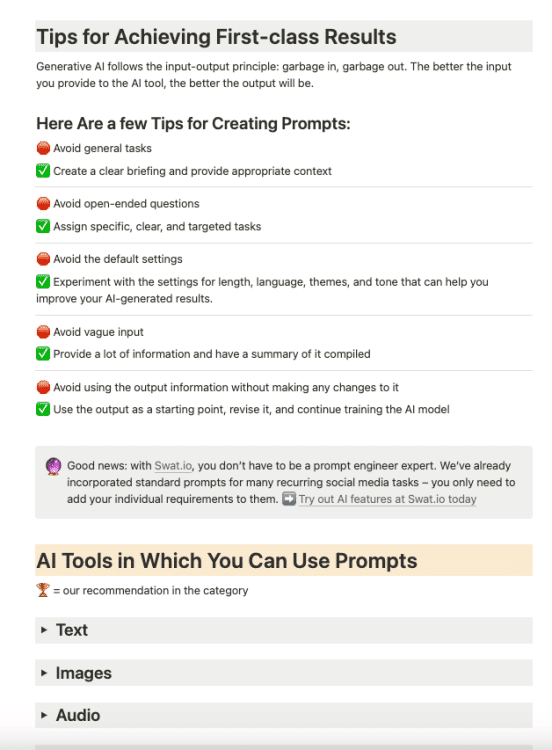 Tips for Achieving First-class Results

Generative AI follows the input-output principle: garbage in, garbage out. The better the input you provide to the AI tool, the better the output will be.

Here Are a few Tips for Creating Prompts:

🛑 Avoid general tasks
✅ Create a clear briefing and provide appropriate context

🛑 Avoid open-ended questions
✅ Assign specific, clear, and targeted tasks

🛑 Avoid the default settings
✅ Experiment with the settings for length, language, themes, and tone that can help you improve your AI-generated results.

🛑 Avoid vague input
✅ Provide a lot of information and have a summary of it compiled

🛑 Avoid using the output information without making any changes to it
✅ Use the output as a starting point, revise it, and continue training the AI model

🔮 Good news: with Swat.io, you don't have to be a prompt engineer expert. We've already incorporated standard prompts for many recurring social media tasks – you only need to add your individual requirements to them. ➡️ Try out AI features at Swat.io today

AI Tools in Which You Can Use Prompts

🏆 = our recommendation in the category

▸ Text

▸ Images

▸ Audio